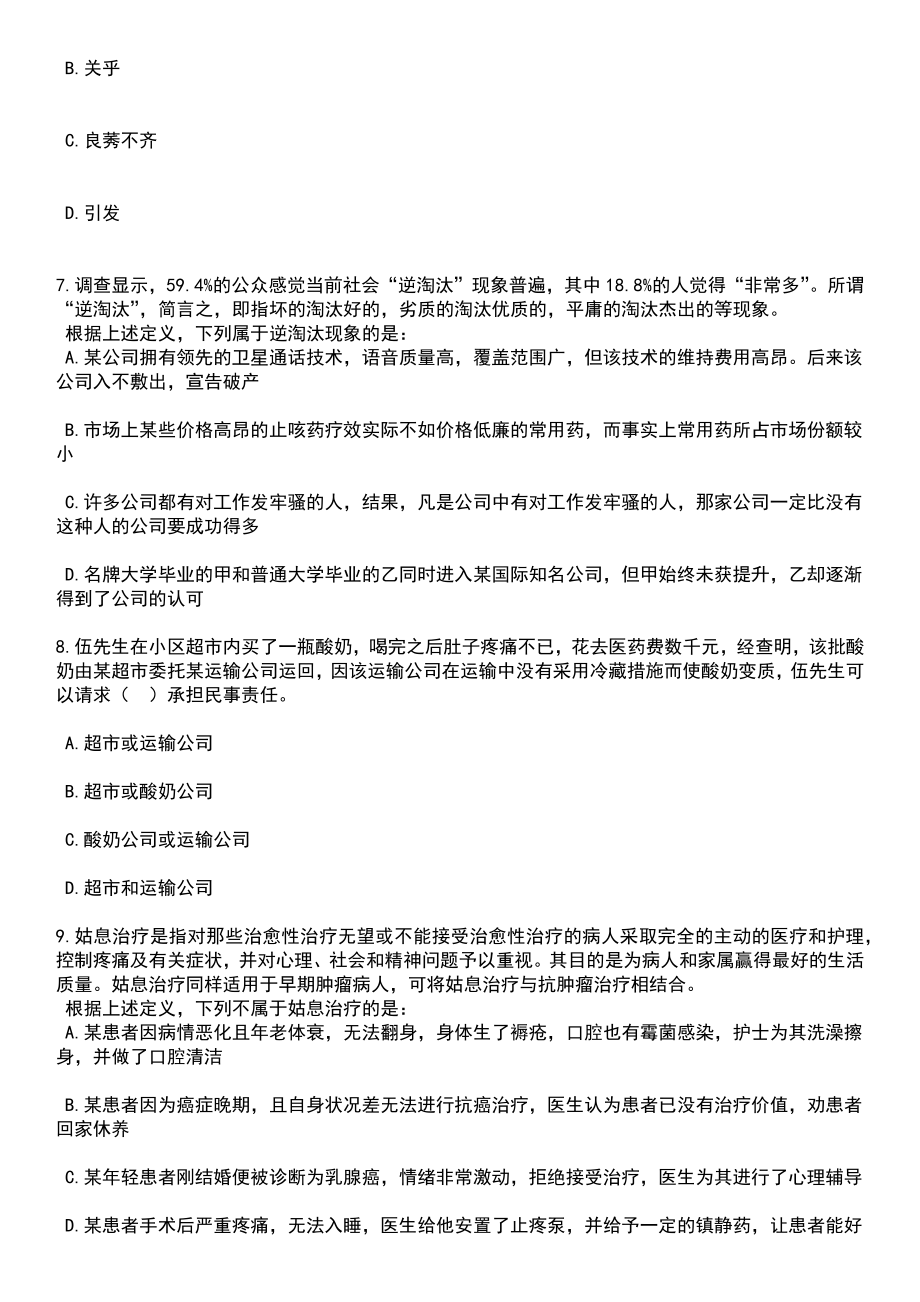 B.关乎

C.良莠不齐

D.引发

7.调查显示，59.4%的公众感觉当前社会“逆淘汰”现象普遍，其中18.8%的人觉得“非常多”。所谓“逆淘汰”，简言之，即指坏的淘汰好的，劣质的淘汰优质的，平庸的淘汰杰出的等现象。
根据上述定义，下列属于逆淘汰现象的是：
A.某公司拥有领先的卫星通话技术，语音质量高，覆盖范围广，但该技术的维持费用高昂。后来该公司入不敷出，宣告破产

B.市场上某些价格高昂的止咳药疗效实际不如价格低廉的常用药，而事实上常用药所占市场份额较小

C.许多公司都有对工作发牢骚的人，结果，凡是公司中有对工作发牢骚的人，那家公司一定比没有这种人的公司要成功得多

D.名牌大学毕业的甲和普通大学毕业的乙同时进入某国际知名公司，但甲始终未获提升，乙却逐渐得到了公司的认可

8.伍先生在小区超市内买了一瓶酸奶，喝完之后肚子疼痛不已，花去医药费数千元，经查明，该批酸奶由某超市委托某运输公司运回，因该运输公司在运输中没有采用冷藏措施而使酸奶变质，伍先生可以请求（　）承担民事责任。

A.超市或运输公司

B.超市或酸奶公司

C.酸奶公司或运输公司

D.超市和运输公司

9.姑息治疗是指对那些治愈性治疗无望或不能接受治愈性治疗的病人采取完全的主动的医疗和护理，控制疼痛及有关症状，并对心理、社会和精神问题予以重视。其目的是为病人和家属赢得最好的生活质量。姑息治疗同样适用于早期肿瘤病人，可将姑息治疗与抗肿瘤治疗相结合。
根据上述定义，下列不属于姑息治疗的是：
A.某患者因病情恶化且年老体衰，无法翻身，身体生了褥疮，口腔也有霉菌感染，护士为其洗澡擦身，并做了口腔清洁

B.某患者因为癌症晚期，且自身状况差无法进行抗癌治疗，医生认为患者已没有治疗价值，劝患者回家休养

C.某年轻患者刚结婚便被诊断为乳腺癌，情绪非常激动，拒绝接受治疗，医生为其进行了心理辅导

D.某患者手术后严重疼痛，无法入睡，医生给他安置了止疼泵，并给予一定的镇静药，让患者能好